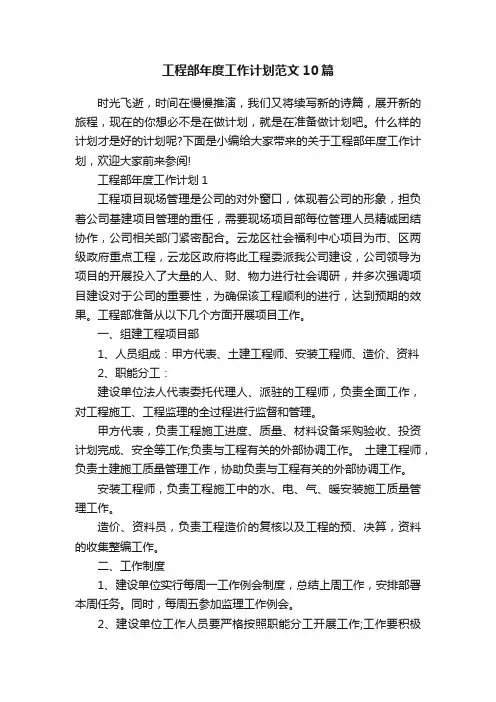 工程部年度工作计划范文10篇

时光飞逝，时间在慢慢推演，我们又将续写新的诗篇，展开新的旅程，现在的你想必不是在做计划，就是在准备做计划吧。什么样的计划才是好的计划呢?下面是小编给大家带来的关于工程部年度工作计划，欢迎大家前来参阅!

工程部年度工作计划1

工程项目现场管理是公司的对外窗口，体现着公司的形象，担负着公司基建项目管理的重任，需要现场项目部每位管理人员精诚团结协作，公司相关部门紧密配合。云龙区社会福利中心项目为市、区两级政府重点工程，云龙区政府将此工程委派我公司建设，公司领导为项目的开展投入了大量的人、财、物力进行社会调研，并多次强调项目建设对于公司的重要性，为确保该工程顺利的进行，达到预期的效果。工程部准备从以下几个方面开展项目工作。

一、组建工程项目部

1、人员组成：甲方代表、土建工程师、安装工程师、造价、资料

2、职能分工：

建设单位法人代表委托代理人、派驻的工程师，负责全面工作，对工程施工、工程监理的全过程进行监督和管理。

甲方代表，负责工程施工进度、质量、材料设备采购验收、投资计划完成、安全等工作;负责与工程有关的外部协调工作。 土建工程师，负责土建施工质量管理工作，协助负责与工程有关的外部协调工作。

安装工程师，负责工程施工中的水、电、气、暖安装施工质量管理工作。

造价、资料员，负责工程造价的复核以及工程的预、决算，资料的收集整编工作。

二、工作制度

1、建设单位实行每周一工作例会制度，总结上周工作，安排部署本周任务。同时，每周五参加监理工作例会。

2、建设单位工作人员要严格按照职能分工开展工作;工作要积极